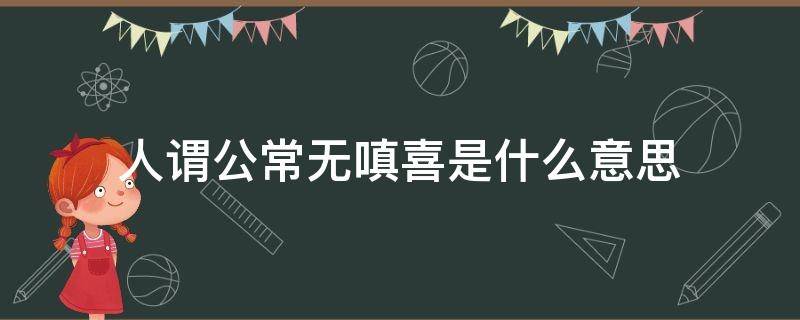 人谓公常无嗔喜是什么意思